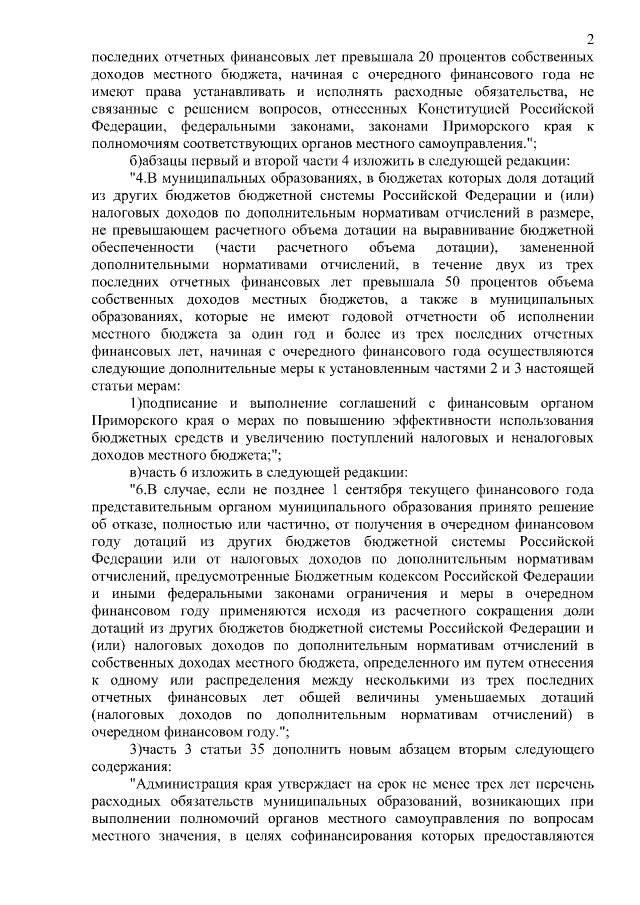 2

последних отчетных финансовых лет превышала 20 процентов собственных доходов местного бюджета, начиная с очередного финансового года не имеют права устанавливать и исполнять расходные обязательства, не связанные с решением вопросов, отнесенных Конституцией Российской Федерации, федеральными законами, законами Приморского края к полномочиям соответствующих органов местного самоуправления.";

б)абзацы первый и второй части 4 изложить в следующей редакции:

"4.В муниципальных образованиях, в бюджетах которых доля дотаций из других бюджетов бюджетной системы Российской Федерации и (или) налоговых доходов по дополнительным нормативам отчислений в размере, не превышающем расчетного объема дотации на выравнивание бюджетной обеспеченности (части расчетного объема дотации), замененной дополнительными нормативами отчислений, в течение двух из трех последних отчетных финансовых лет превышала 50 процентов объема собственных доходов местных бюджетов, а также в муниципальных образованиях, которые не имеют годовой отчетности об исполнении местного бюджета за один год и более из трех последних отчетных финансовых лет, начиная с очередного финансового года осуществляются следующие дополнительные меры к установленным частями 2 и 3 настоящей статьи мерам:

1)подписание и выполнение соглашений с финансовым органом Приморского края о мерах по повышению эффективности использования бюджетных средств и увеличению поступлений налоговых и неналоговых доходов местного бюджета;";

в)часть 6 изложить в следующей редакции:

"6.В случае, если не позднее 1 сентября текущего финансового года представительным органом муниципального образования принято решение об отказе, полностью или частично, от получения в очередном финансовом году дотаций из других бюджетов бюджетной системы Российской Федерации или от налоговых доходов по дополнительным нормативам отчислений, предусмотренные Бюджетным кодексом Российской Федерации и иными федеральными законами ограничения и меры в очередном финансовом году применяются исходя из расчетного сокращения доли дотаций из других бюджетов бюджетной системы Российской Федерации и (или) налоговых доходов по дополнительным нормативам отчислений в собственных доходах местного бюджета, определенного им путем отнесения к одному или распределения между несколькими из трех последних отчетных финансовых лет общей величины уменьшаемых дотаций (налоговых доходов по дополнительным нормативам отчислений) в очередном финансовом году.";

3)часть 3 статьи 35 дополнить новым абзацем вторым следующего содержания:

"Администрация края утверждает на срок не менее трех лет перечень расходных обязательств муниципальных образований, возникающих при выполнении полномочий органов местного самоуправления по вопросам местного значения, в целях софинансирования которых предоставляются